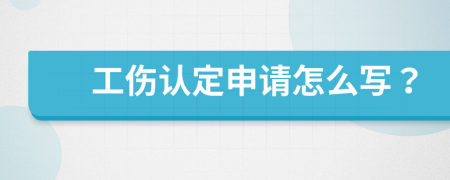 工伤认定申请怎么写？